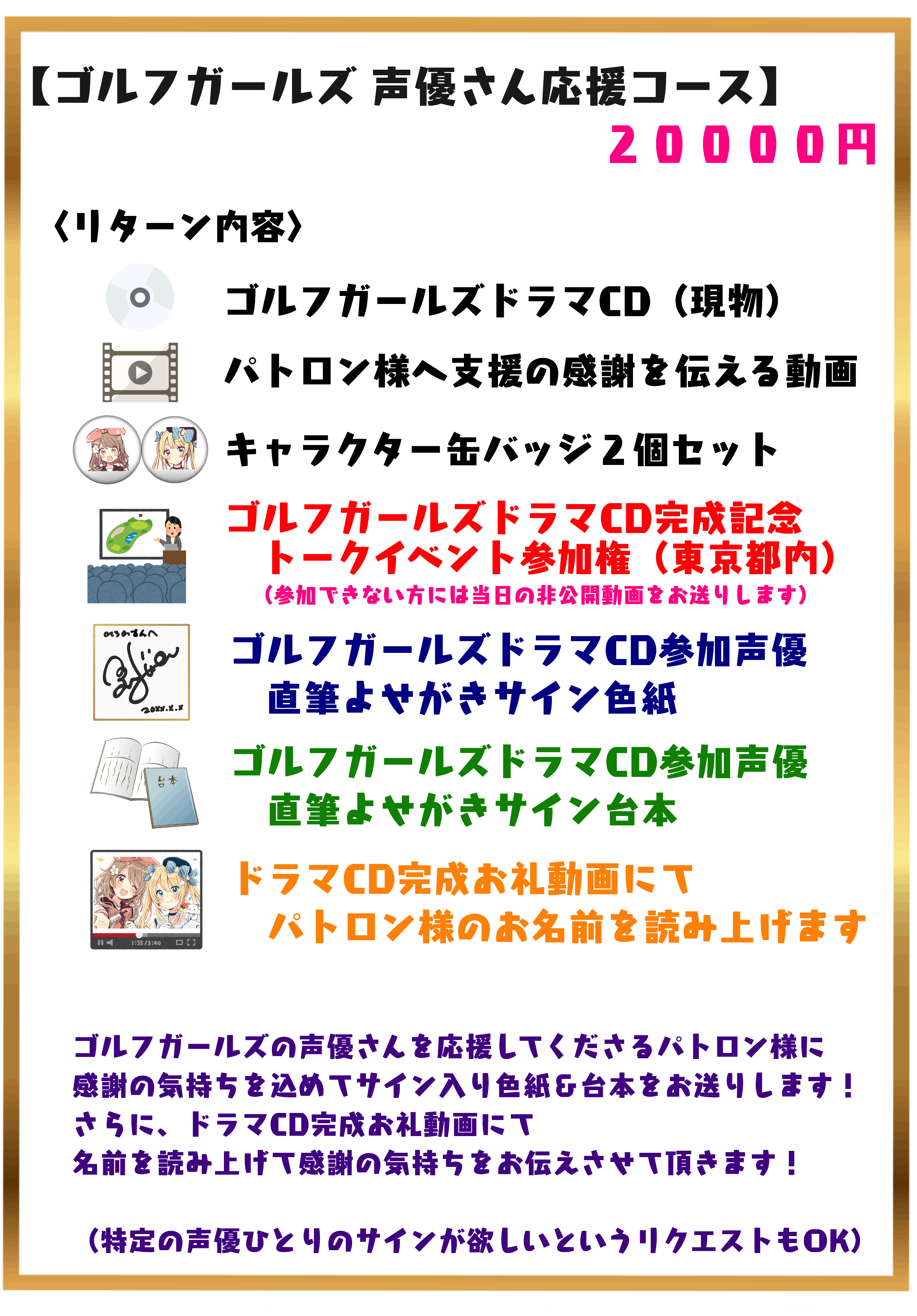 【ゴルフガールズ 声優さん応援コース】
20000円

〈リターン内容〉

ゴルフガールズドラマCD（現物）

パトロン様へ支援の感謝を伝える動画

キャラクター缶バッジ2個セット

ゴルフガールズドラマCD完成記念
トークイベント参加権（東京都内）
（参加できない方には当日の非公開動画をお送りします）

ゴルフガールズドラマCD参加声優
直筆よせがきサイン色紙

台本

ゴルフガールズドラマCD参加声優
直筆よせがきサイン台本

ドラマCD完成お礼動画にて
パトロン様のお名前を読み上げます

ゴルフガールズの声優さんを応援してくださるパトロン様に
感謝の気持ちを込めてサイン入り色紙&台本をお送りします！
さらに、ドラマCD完成お礼動画にて
名前を読み上げて感謝の気持ちをお伝えさせて頂きます！

（特定の声優ひとりのサインが欲しいというリクエストもOK）